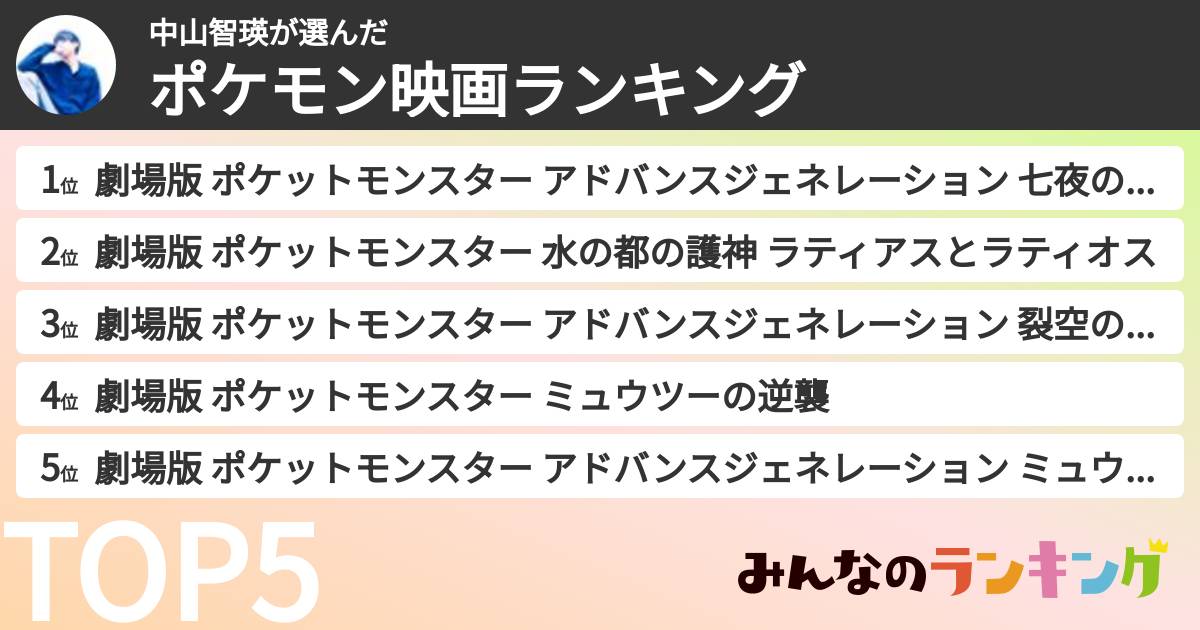 中山智瑛が選んだ
ポケモン映画ランキング

1位 劇場版 ポケットモンスター アドバンスジェネレーション 七夜の...
2位 劇場版 ポケットモンスター 水の都の護神 ラティアスとラティオス
3位 劇場版 ポケットモンスター アドバンスジェネレーション 裂空の...
4位 劇場版 ポケットモンスター ミュウツーの逆襲
5位 劇場版 ポケットモンスター アドバンスジェネレーション ミュウ...

TOP5

みんなのランキング